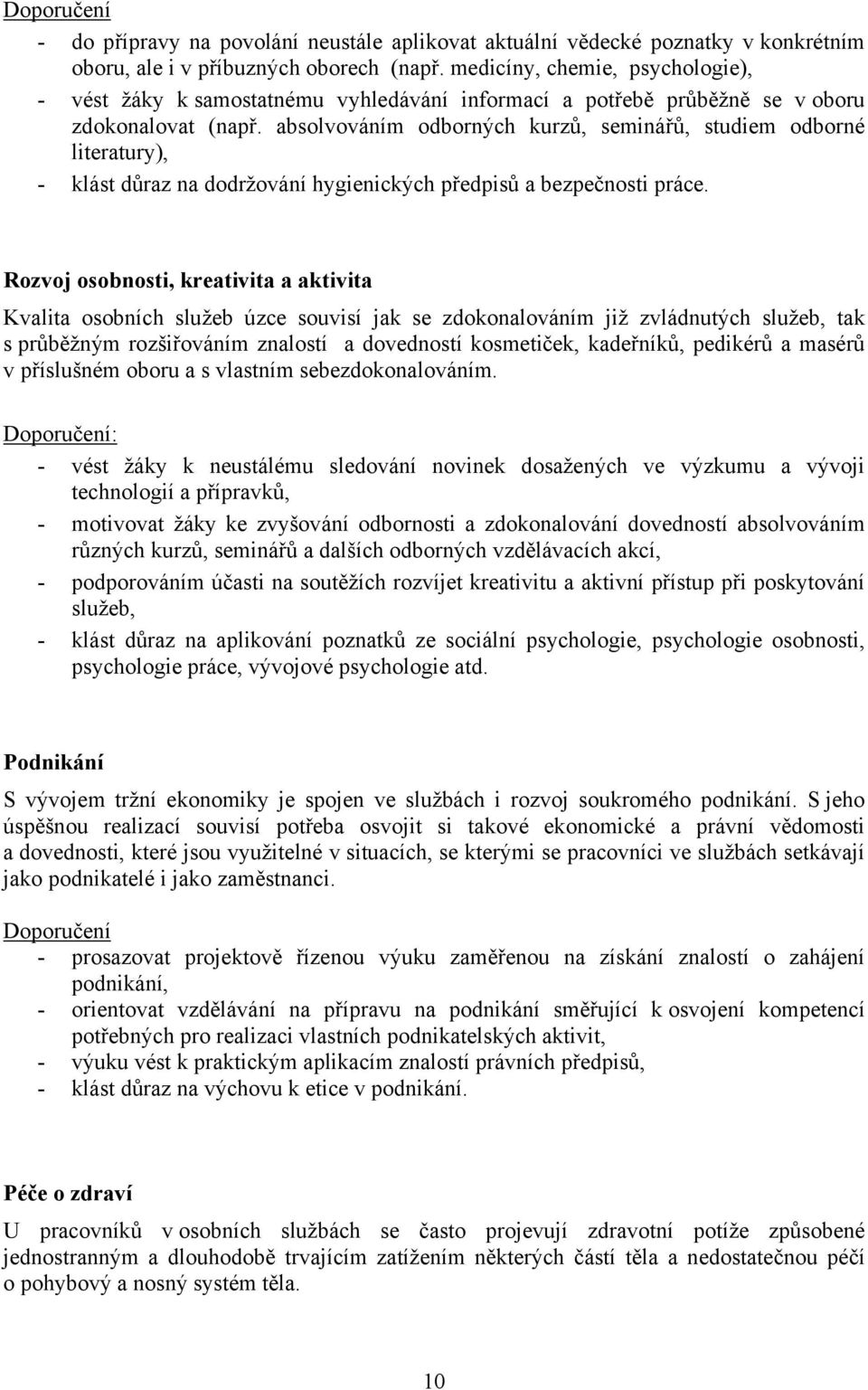 Doporučení
- do přípravy na povolání neustále aplikovat aktuální vědecké poznatky v konkrétním oboru, ale i v příbuzných oborech (např. medicíny, chemie, psychologie),
- vést žáky k samostatnému vyhledávání informací a potřebě průběžně se v oboru zdokonalovat (např. absolvováním odborných kurzů, seminářů, studiem odborné literatury),
- klást důraz na dodržování hygienických předpisů a bezpečnosti práce.

Rozvoj osobnosti, kreativita a aktivita
Kvalita osobních služeb úzce souvisí jak se zdokonalováním již zvládnutých služeb, tak s průběžným rozšiřováním znalostí a dovedností kosmetiček, kadeřníků, pedikérů a masérů v příslušném oboru a s vlastním sebezdokonalováním.

Doporučení:
- vést žáky k neustálému sledování novinek dosažených ve výzkumu a vývoji technologií a přípravků,
- motivovat žáky ke zvyšování odbornosti a zdokonalování dovedností absolvováním různých kurzů, seminářů a dalších odborných vzdělávacích akcí,
- podporováním účasti na soutěžích rozvíjet kreativitu a aktivní přístup při poskytování služeb,
- klást důraz na aplikování poznatků ze sociální psychologie, psychologie osobnosti, psychologie práce, vývojové psychologie atd.

Podnikání
S vývojem tržní ekonomiky je spojen ve službách i rozvoj soukromého podnikání. S jeho úspěšnou realizací souvisí potřeba osvojit si takové ekonomické a právní vědomosti a dovednosti, které jsou využitelné v situacích, se kterými se pracovníci ve službách setkávají jako podnikatelé i jako zaměstnanci.

Doporučení
- prosazovat projektově řízenou výuku zaměřenou na získání znalostí o zahájení podnikání,
- orientovat vzdělávání na přípravu na podnikání směřující k osvojení kompetencí potřebných pro realizaci vlastních podnikatelských aktivit,
- výuku vést k praktickým aplikacím znalostí právních předpisů,
- klást důraz na výchovu k etice v podnikání.

Péče o zdraví
U pracovníků v osobních službách se často projevují zdravotní potíže způsobené jednostranným a dlouhodobě trvajícím zatížením některých částí těla a nedostatečnou péčí o pohybový a nosný systém těla.

10